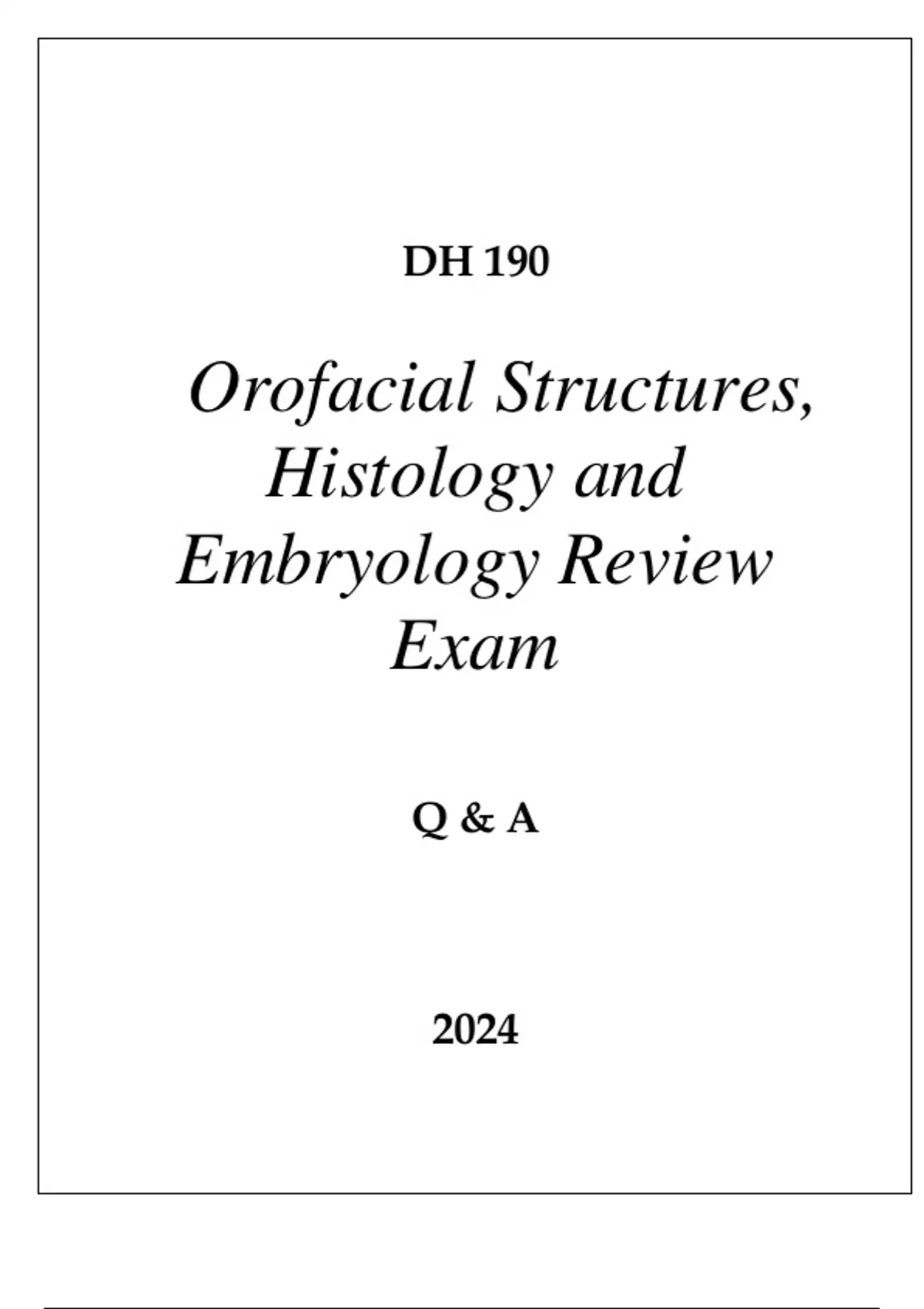 DH 190

Orofacial Structures, Histology and Embryology Review Exam

Q & A

2024